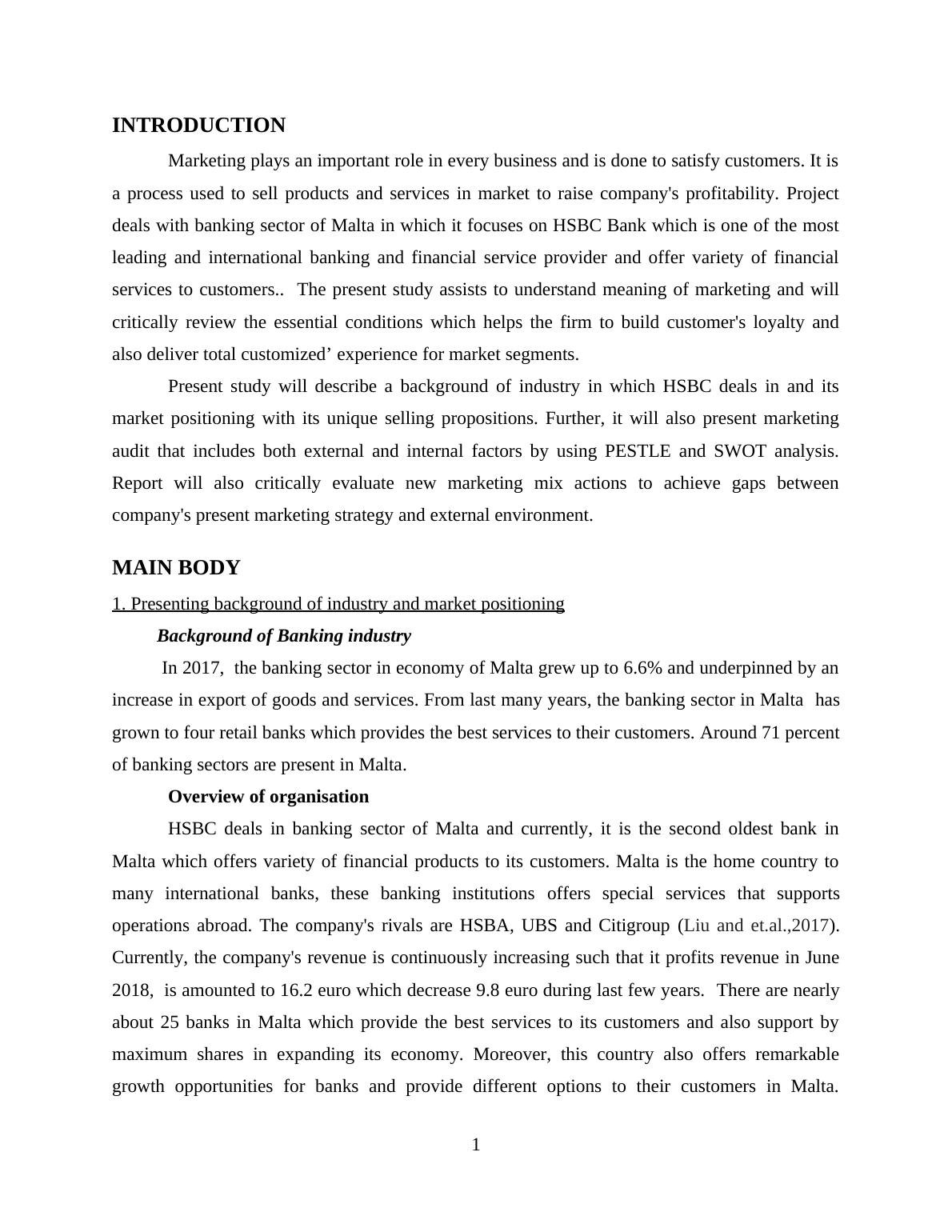 INTRODUCTION

Marketing plays an important role in every business and is done to satisfy customers. It is a process used to sell products and services in market to raise company's profitability. Project deals with banking sector of Malta in which it focuses on HSBC Bank which is one of the most leading and international banking and financial service provider and offer variety of financial services to customers.. The present study assists to understand meaning of marketing and will critically review the essential conditions which helps the firm to build customer's loyalty and also deliver total customized’ experience for market segments.

Present study will describe a background of industry in which HSBC deals in and its market positioning with its unique selling propositions. Further, it will also present marketing audit that includes both external and internal factors by using PESTLE and SWOT analysis. Report will also critically evaluate new marketing mix actions to achieve gaps between company's present marketing strategy and external environment.

MAIN BODY

1. Presenting background of industry and market positioning

Background of Banking industry

In 2017, the banking sector in economy of Malta grew up to 6.6% and underpinned by an increase in export of goods and services. From last many years, the banking sector in Malta has grown to four retail banks which provides the best services to their customers. Around 71 percent of banking sectors are present in Malta.

Overview of organisation

HSBC deals in banking sector of Malta and currently, it is the second oldest bank in Malta which offers variety of financial products to its customers. Malta is the home country to many international banks, these banking institutions offers special services that supports operations abroad. The company's rivals are HSBA, UBS and Citigroup (Liu and et.al.,2017). Currently, the company's revenue is continuously increasing such that it profits revenue in June 2018, is amounted to 16.2 euro which decrease 9.8 euro during last few years. There are nearly about 25 banks in Malta which provide the best services to its customers and also support by maximum shares in expanding its economy. Moreover, this country also offers remarkable growth opportunities for banks and provide different options to their customers in Malta.

1